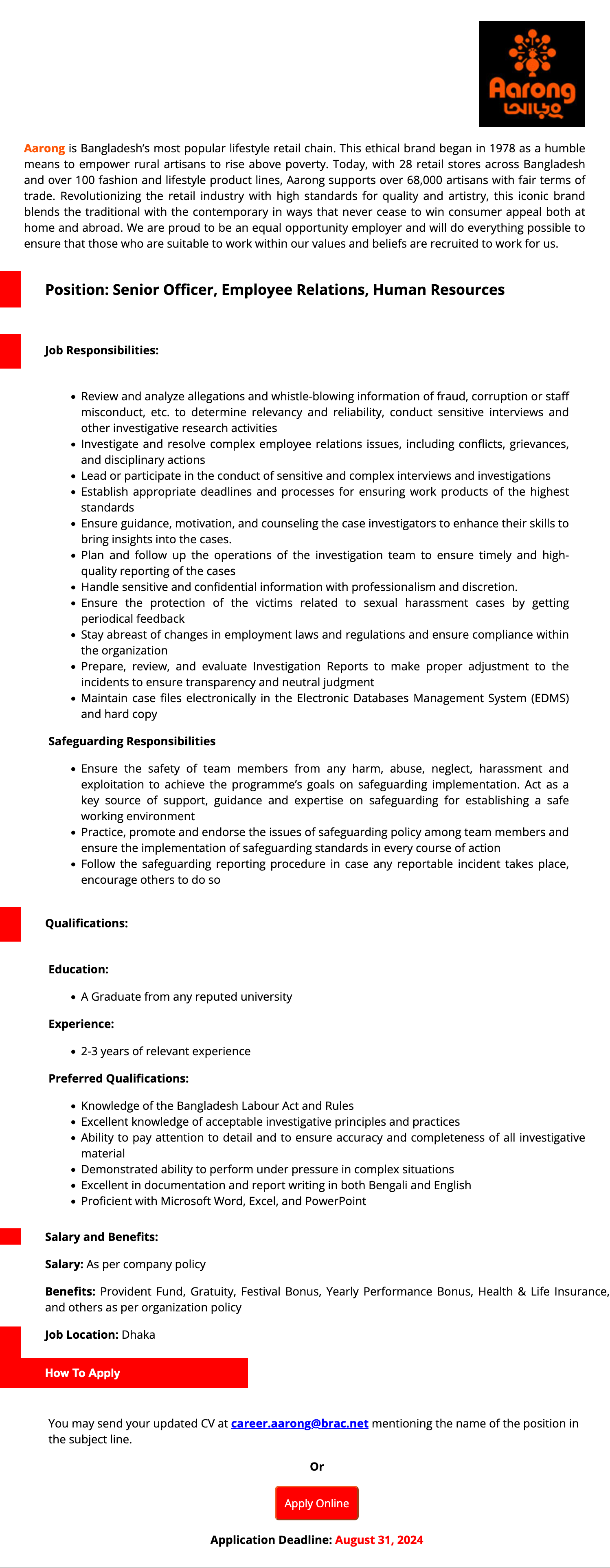 Aarong
আড়ং

Aarong is Bangladesh's most popular lifestyle retail chain. This ethical brand began in 1978 as a humble means to empower rural artisans to rise above poverty. Today, with 28 retail stores across Bangladesh and over 100 fashion and lifestyle product lines, Aarong supports over 68,000 artisans with fair terms of trade. Revolutionizing the retail industry with high standards for quality and artistry, this iconic brand blends the traditional with the contemporary in ways that never cease to win consumer appeal both at home and abroad. We are proud to be an equal opportunity employer and will do everything possible to ensure that those who are suitable to work within our values and beliefs are recruited to work for us.

Position: Senior Officer, Employee Relations, Human Resources

Job Responsibilities:

- Review and analyze allegations and whistle-blowing information of fraud, corruption or staff misconduct, etc. to determine relevancy and reliability, conduct sensitive interviews and other investigative research activities
- Investigate and resolve complex employee relations issues, including conflicts, grievances, and disciplinary actions
- Lead or participate in the conduct of sensitive and complex interviews and investigations
- Establish appropriate deadlines and processes for ensuring work products of the highest standards
- Ensure guidance, motivation, and counseling the case investigators to enhance their skills to bring insights into the cases.
- Plan and follow up the operations of the investigation team to ensure timely and high-quality reporting of the cases
- Handle sensitive and confidential information with professionalism and discretion.
- Ensure the protection of the victims related to sexual harassment cases by getting periodical feedback
- Stay abreast of changes in employment laws and regulations and ensure compliance within the organization
- Prepare, review, and evaluate Investigation Reports to make proper adjustment to the incidents to ensure transparency and neutral judgment
- Maintain case files electronically in the Electronic Databases Management System (EDMS) and hard copy

Safeguarding Responsibilities

- Ensure the safety of team members from any harm, abuse, neglect, harassment and exploitation to achieve the programme's goals on safeguarding implementation. Act as a key source of support, guidance and expertise on safeguarding for establishing a safe working environment
- Practice, promote and endorse the issues of safeguarding policy among team members and ensure the implementation of safeguarding standards in every course of action
- Follow the safeguarding reporting procedure in case any reportable incident takes place, encourage others to do so

Qualifications:

Education:

- A Graduate from any reputed university

Experience:

- 2-3 years of relevant experience

Preferred Qualifications:

- Knowledge of the Bangladesh Labour Act and Rules
- Excellent knowledge of acceptable investigative principles and practices
- Ability to pay attention to detail and to ensure accuracy and completeness of all investigative material
- Demonstrated ability to perform under pressure in complex situations
- Excellent in documentation and report writing in both Bengali and English
- Proficient with Microsoft Word, Excel, and PowerPoint

Salary and Benefits:

Salary: As per company policy

Benefits: Provident Fund, Gratuity, Festival Bonus, Yearly Performance Bonus, Health & Life Insurance, and others as per organization policy

Job Location: Dhaka

How To Apply

You may send your updated CV at career.aarong@brac.net mentioning the name of the position in the subject line.

Or

Apply Online

Application Deadline: August 31, 2024